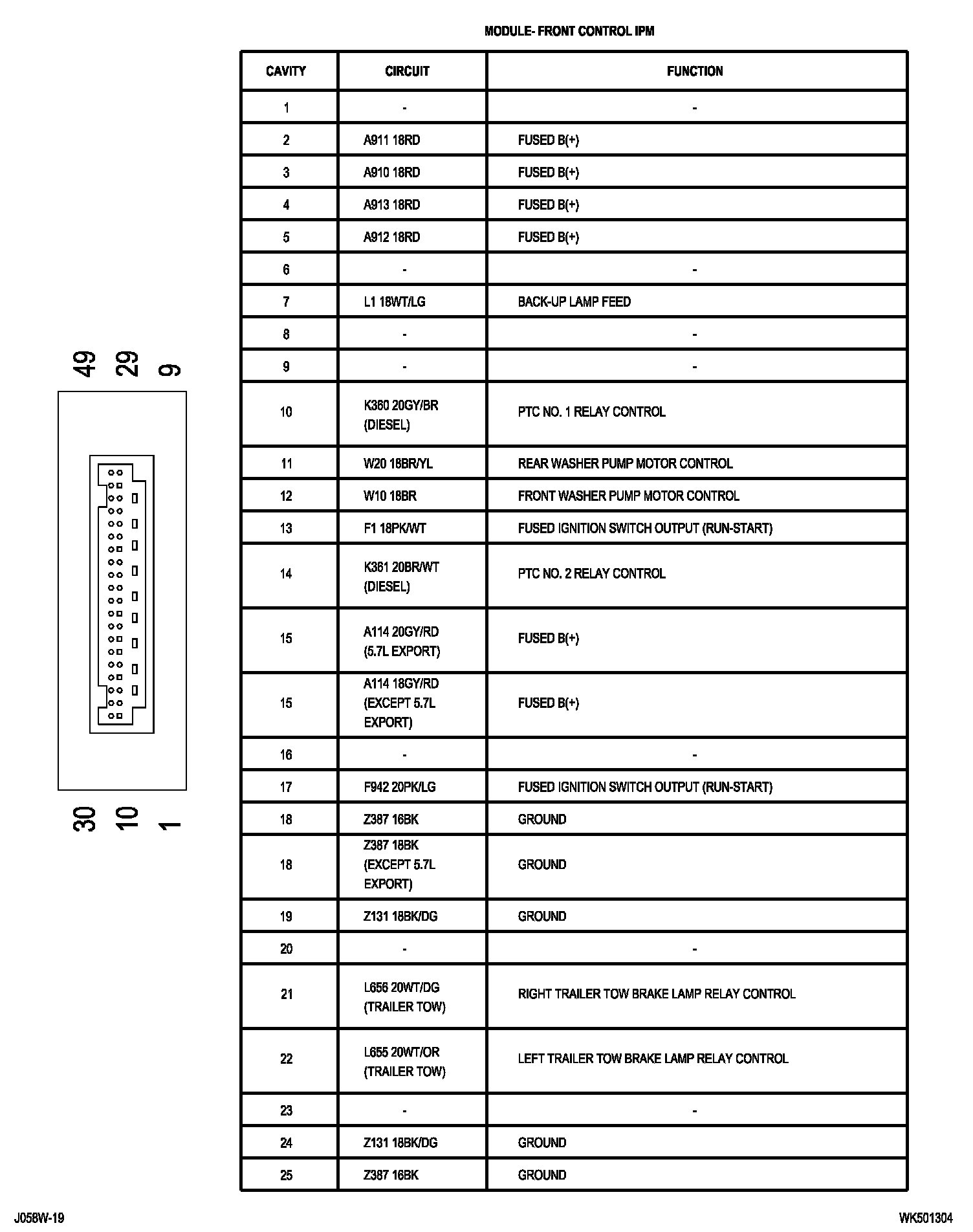 MODULE- FRONT CONTROL IPM

49 29 9

30 10 1

| CAVITY | CIRCUIT | FUNCTION |
|---|---|---|
| 1 | - | - |
| 2 | A911 18RD | FUSED B(+) |
| 3 | A910 18RD | FUSED B(+) |
| 4 | A913 18RD | FUSED B(+) |
| 5 | A912 18RD | FUSED B(+) |
| 6 | - | - |
| 7 | L1 18WT/LG | BACK-UP LAMP FEED |
| 8 | - | - |
| 9 | - | - |
| 10 | K360 20GY/BR (DIESEL) | PTC NO. 1 RELAY CONTROL |
| 11 | W20 18BR/YL | REAR WASHER PUMP MOTOR CONTROL |
| 12 | W10 18BR | FRONT WASHER PUMP MOTOR CONTROL |
| 13 | F1 18PK/WT | FUSED IGNITION SWITCH OUTPUT (RUN-START) |
| 14 | K361 20BR/WT (DIESEL) | PTC NO. 2 RELAY CONTROL |
| 15 | A114 20GY/RD (5.7L EXPORT) | FUSED B(+) |
| 15 | A114 18GY/RD (EXCEPT 5.7L EXPORT) | FUSED B(+) |
| 16 | - | - |
| 17 | F942 20PK/LG | FUSED IGNITION SWITCH OUTPUT (RUN-START) |
| 18 | Z387 16BK | GROUND |
| 18 | Z387 18BK (EXCEPT 5.7L EXPORT) | GROUND |
| 19 | Z131 18BK/DG | GROUND |
| 20 | - | - |
| 21 | L656 20WT/DG (TRAILER TOW) | RIGHT TRAILER TOW BRAKE LAMP RELAY CONTROL |
| 22 | L655 20WT/OR (TRAILER TOW) | LEFT TRAILER TOW BRAKE LAMP RELAY CONTROL |
| 23 | - | - |
| 24 | Z131 18BK/DG | GROUND |
| 25 | Z387 16BK | GROUND |

J058W-19

WK501304